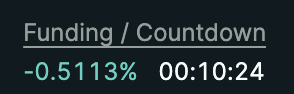 Funding / Countdown
-0.5113% 00:10:24